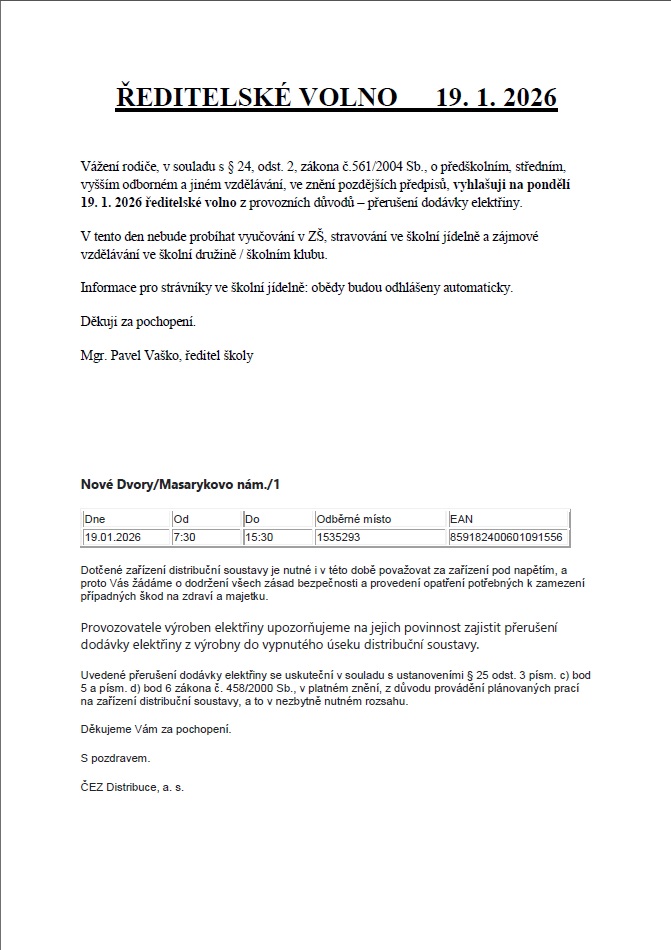 ŘEDITELSKÉ VOLNO 19. 1. 2026

Vážení rodiče, v souladu s § 24, odst. 2, zákona č.561/2004 Sb., o předškolním, středním, vyšším odborném a jiném vzdělávání, ve znění pozdějších předpisů, vyhlašuji na pondělí 19. 1. 2026 ředitelské volno z provozních důvodů – přerušení dodávky elektřiny.

V tento den nebude probíhat vyučování v ZŠ, stravování ve školní jídelně a zájmové vzdělávání ve školní družině / školním klubu.

Informace pro strávníky ve školní jídelně: obědy budou odhlášeny automaticky.

Děkuji za pochopení.

Mgr. Pavel Vaško, ředitel školy

Nové Dvory/Masarykovo nám./1

| Dne | Od | Do | Odběrné místo | EAN |
|---|---|---|---|---|
| 19.01.2026 | 7:30 | 15:30 | 1535293 | 859182400601091556 |

Dotčené zařízení distribuční soustavy je nutné i v této době považovat za zařízení pod napětím, a proto Vás žádáme o dodržení všech zásad bezpečnosti a provedení opatření potřebných k zamezení případných škod na zdraví a majetku.

Provozovatele výroben elektřiny upozorňujeme na jejich povinnost zajistit přerušení dodávky elektřiny z výrobny do vypnutého úseku distribuční soustavy.

Uvedené přerušení dodávky elektřiny se uskuteční v souladu s ustanoveními § 25 odst. 3 písm. c) bod 5 a písm. d) bod 6 zákona č. 458/2000 Sb., v platném znění, z důvodu provádění plánovaných prací na zařízení distribuční soustavy, a to v nezbytně nutném rozsahu.

Děkujeme Vám za pochopení.

S pozdravem.

ČEZ Distribuce, a. s.